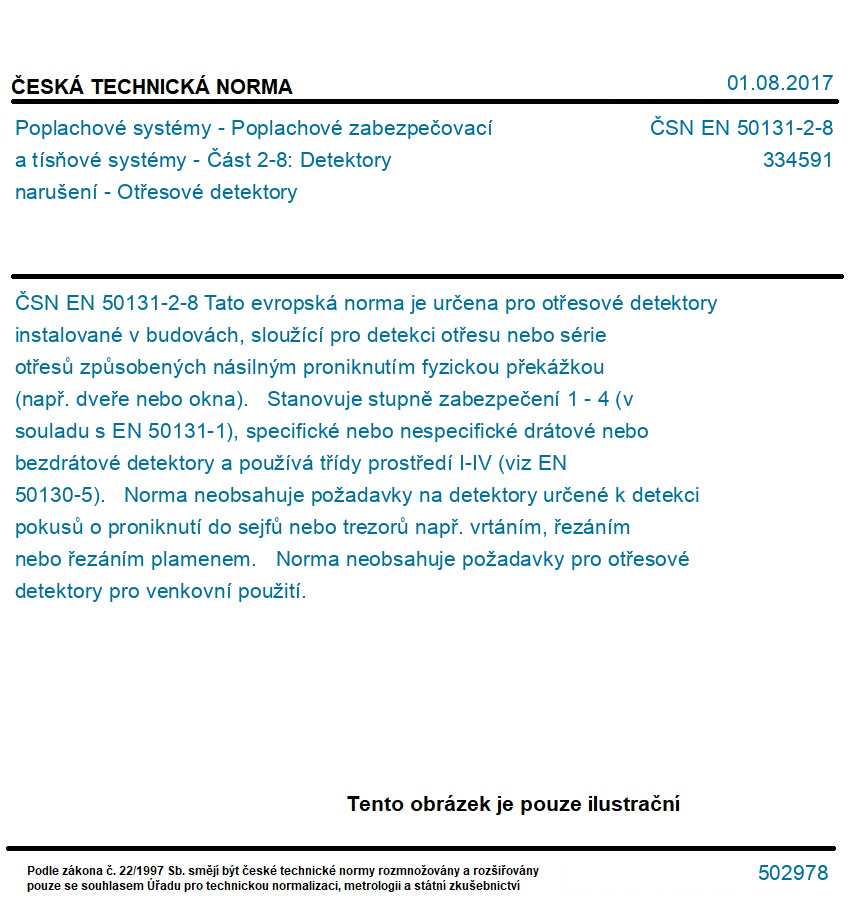 ČESKÁ TECHNICKÁ NORMA

01.08.2017

Poplachové systémy - Poplachové zabezpečovací a tísňové systémy - Část 2-8: Detektory narušení - Otřesové detektory

ČSN EN 50131-2-8
334591

ČSN EN 50131-2-8 Tato evropská norma je určena pro otřesové detektory instalované v budovách, sloužící pro detekci otřesu nebo série otřesů způsobených násilným proniknutím fyzickou překážkou (např. dveře nebo okna). Stanovuje stupně zabezpečení 1 - 4 (v souladu s EN 50131-1), specifické nebo nespecifické drátové nebo bezdrátové detektory a používá třídy prostředí I-IV (viz EN 50130-5). Norma neobsahuje požadavky na detektory určené k detekci pokusů o proniknutí do sejfů nebo trezorů např. vrtáním, řezáním nebo řezáním plamenem. Norma neobsahuje požadavky pro otřesové detektory pro venkovní použití.

Tento obrázek je pouze ilustrační

Podle zákona č. 22/1997 Sb. smějí být české technické normy rozmnožovány a rozšiřovány pouze se souhlasem Úřadu pro technickou normalizaci, metrologii a státní zkušebnictví

502978